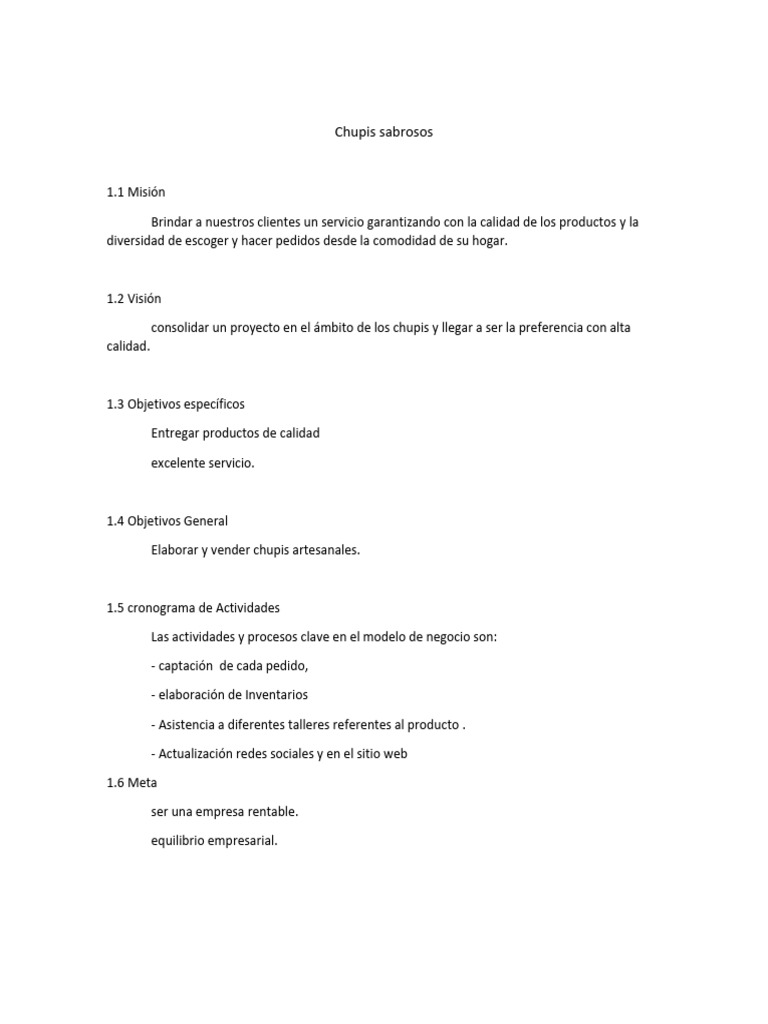 Chupis sabrosos

1.1 Misión

Brindar a nuestros clientes un servicio garantizando con la calidad de los productos y la diversidad de escoger y hacer pedidos desde la comodidad de su hogar.

1.2 Visión

consolidar un proyecto en el ámbito de los chupis y llegar a ser la preferencia con alta calidad.

1.3 Objetivos específicos

Entregar productos de calidad

excelente servicio.

1.4 Objetivos General

Elaborar y vender chupis artesanales.

1.5 cronograma de Actividades

Las actividades y procesos clave en el modelo de negocio son:

- captación de cada pedido,

- elaboración de Inventarios

- Asistencia a diferentes talleres referentes al producto .

- Actualización redes sociales y en el sitio web

1.6 Meta

ser una empresa rentable.

equilibrio empresarial.